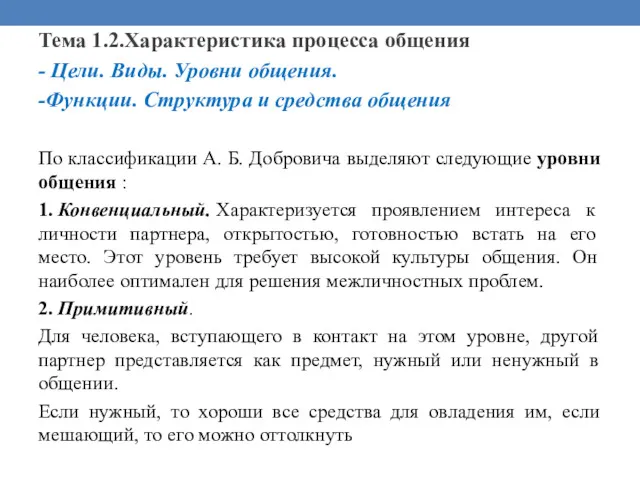 Тема 1.2.Характеристика процесса общения

- Цели. Виды. Уровни общения.

-Функции. Структура и средства общения

По классификации А. Б. Добровича выделяют следующие уровни общения :

1. Конвенциальный. Характеризуется проявлением интереса к личности партнера, открытостью, готовностью встать на его место. Этот уровень требует высокой культуры общения. Он наиболее оптимален для решения межличностных проблем.

2. Примитивный.

Для человека, вступающего в контакт на этом уровне, другой партнер представляется как предмет, нужный или ненужный в общении.

Если нужный, то хороши все средства для овладения им, если мешающий, то его можно оттолкнуть